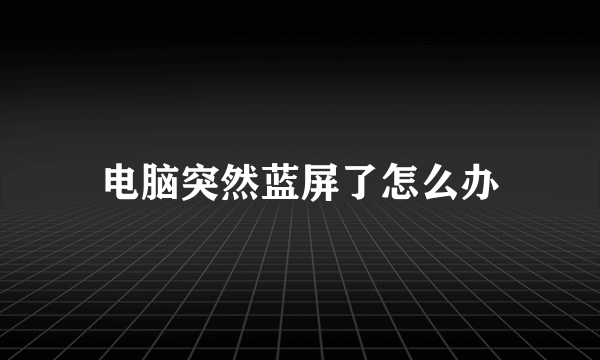 电脑突然蓝屏了怎么办